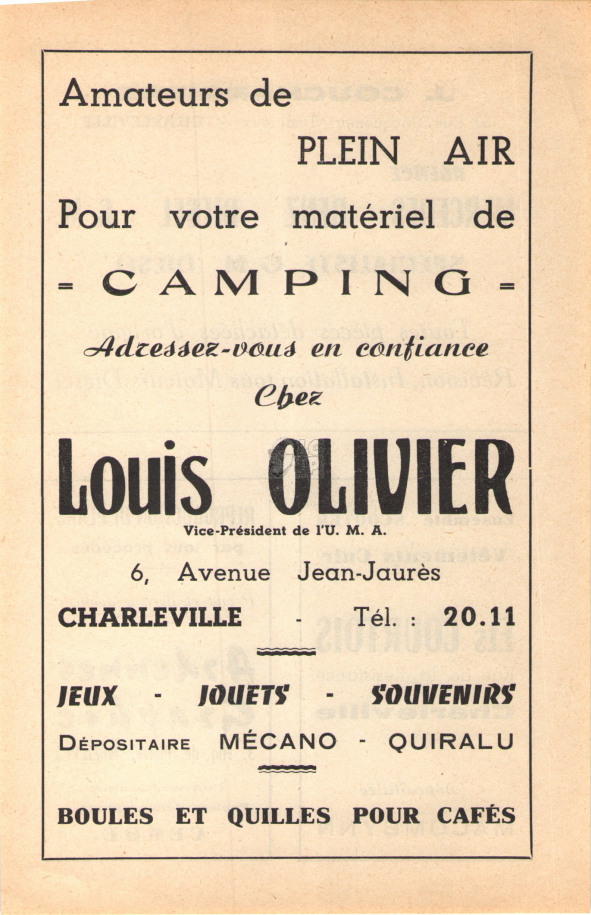 Amateurs de

PLEIN AIR

Pour votre matériel de

= CAMPING =

Adressez-vous en confiance

Chez

Louis OLIVIER

Vice-Président de l'U. M. A.

6, Avenue Jean-Jaurès

CHARLEVILLE - Tél. : 20.11

JEUX - JOUETS - SOUVENIRS

DÉPOSITAIRE MÉCANO - QUIRALU

BOULES ET QUILLES POUR CAFÉS